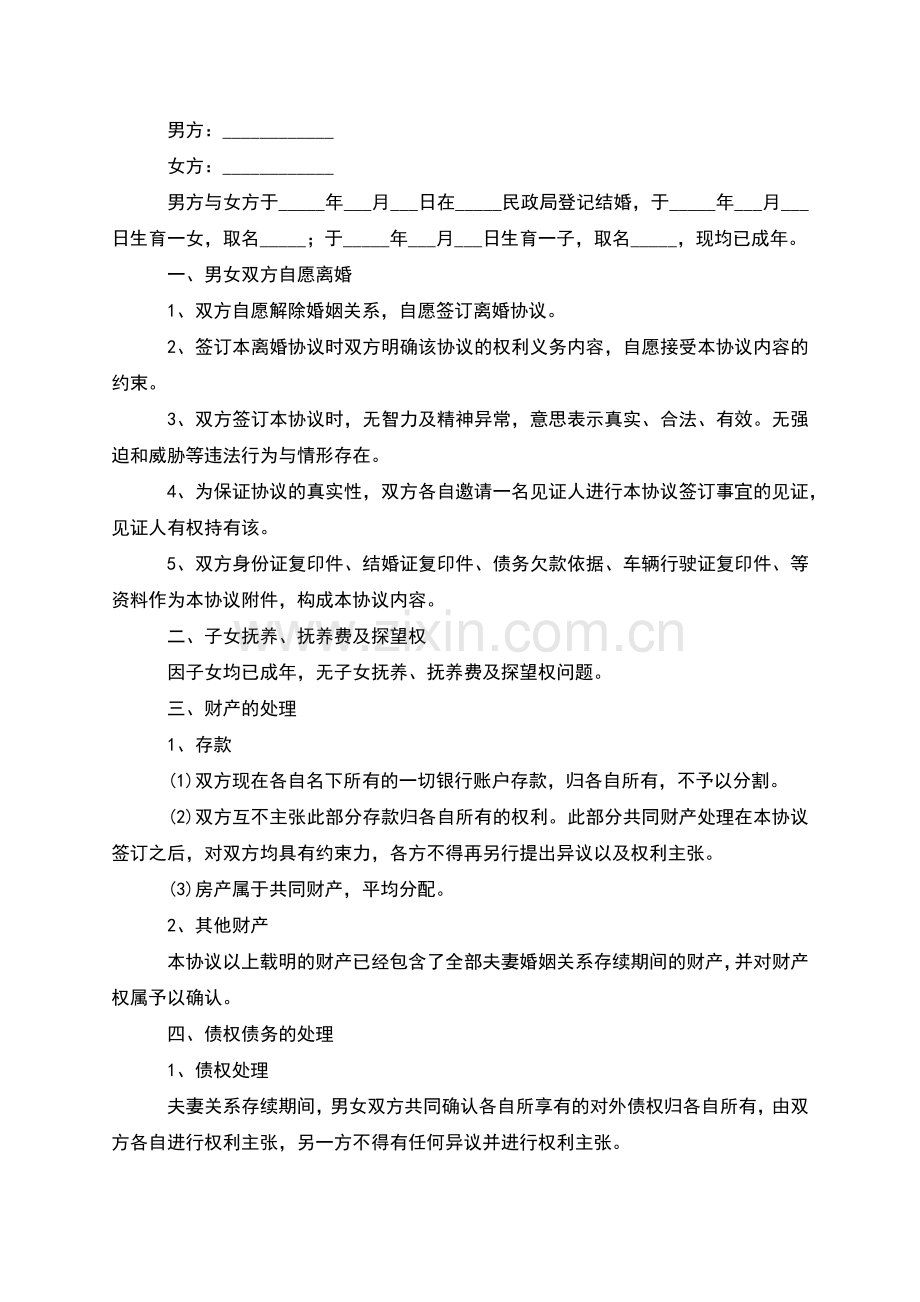 男方：____________

女方：____________

男方与女方于_____年___月___日在_____民政局登记结婚，于_____年___月___日生育一女，取名_____；于_____年___月___日生育一子，取名_____，现均已成年。

一、男女双方自愿离婚

1、双方自愿解除婚姻关系，自愿签订离婚协议。

2、签订本离婚协议时双方明确该协议的权利义务内容，自愿接受本协议内容的约束。

3、双方签订本协议时，无智力及精神异常，意思表示真实、合法、有效。无强迫和威胁等违法行为与情形存在。

4、为保证协议的真实性，双方各自邀请一名见证人进行本协议签订事宜的见证，见证人有权持有该。

5、双方身份证复印件、结婚证复印件、债务欠款依据、车辆行驶证复印件、等资料作为本协议附件，构成本协议内容。

二、子女抚养、抚养费及探望权

因子女均已成年，无子女抚养、抚养费及探望权问题。

三、财产的处理

1、存款

⑴双方现在各自名下所有的一切银行账户存款，归各自所有，不予以分割。

⑵双方互不主张此部分存款归各自所有的权利。此部分共同财产处理在本协议签订之后，对双方均具有约束力，各方不得再另行提出异议以及权利主张。

⑶房产属于共同财产，平均分配。

2、其他财产

本协议以上载明的财产已经包含了全部夫妻婚姻关系存续期间的财产，并对财产权属予以确认。

四、债权债务的处理

1、债权处理

夫妻关系存续期间，男女双方共同确认各自所享有的对外债权归各自所有，由双方各自进行权利主张，另一方不得有任何异议并进行权利主张。

www.zixin.com.cn